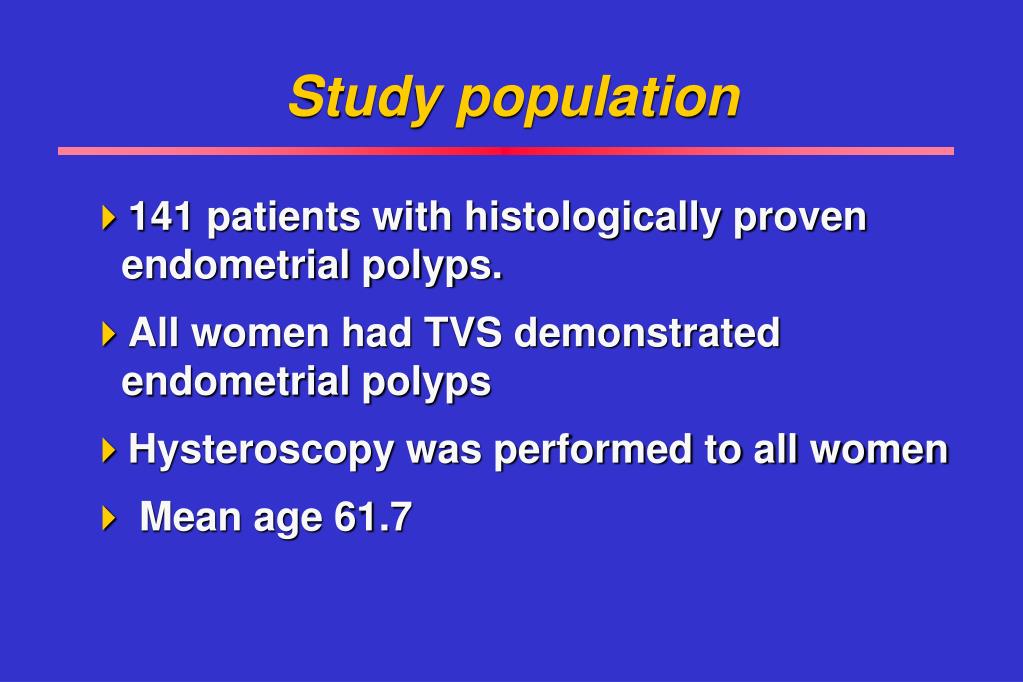 Study population

141 patients with histologically proven endometrial polyps.

All women had TVS demonstrated endometrial polyps

Hysteroscopy was performed to all women

Mean age 61.7